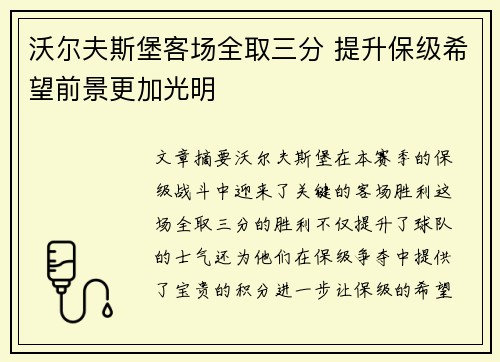 沃尔夫斯堡客场全取三分 提升保级希望前景更加光明

文章摘要沃尔夫斯堡在本赛季的保级战斗中迎来了关键的客场胜利这场全取三分的胜利不仅提升了球队的士气还为他们在保级争夺中提供了宝贵的积分进一步让保级的希望